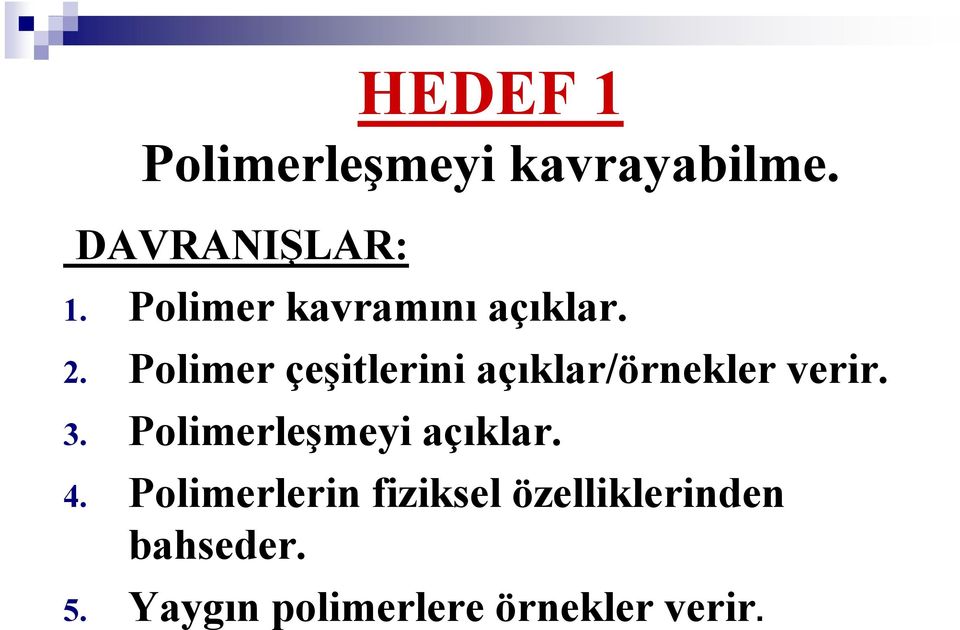 HEDEF 1
Polimerleşmeyi kavrayabilme.

DAVRANIŞLAR:
1. Polimer kavramını açıklar.
2. Polimer çeşitlerini açıklar/örnekler verir.
3. Polimerleşmeyi açıklar.
4. Polimerlerin fiziksel özelliklerinden bahseder.
5. Yaygın polimerlere örnekler verir.